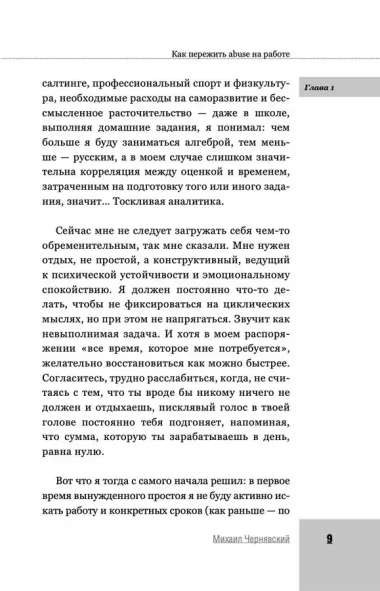 Как пережить abuse на работе

Глава 1

салтинге, профессиональный спорт и физкультура, необходимые расходы на саморазвитие и бессмысленное расточительство — даже в школе, выполняя домашние задания, я понимал: чем больше я буду заниматься алгеброй, тем меньше — русским, а в моем случае слишком значительна корреляция между оценкой и временем, затраченным на подготовку того или иного задания, значит... Тоскливая аналитика.

Сейчас мне не следует загружать себя чем-то обременительным, так мне сказали. Мне нужен отдых, не простой, а конструктивный, ведущий к психической устойчивости и эмоциональному спокойствию. Я должен постоянно что-то делать, чтобы не фиксироваться на циклических мыслях, но при этом не напрягаться. Звучит как невыполнимая задача. И хотя в моем распоряжении «все время, которое мне потребуется», желательно восстановиться как можно быстрее. Согласитесь, трудно расслабиться, когда, не считаясь с тем, что ты вроде бы никому ничего не должен и отдыхаешь, писклявый голос в твоей голове постоянно тебя подгоняет, напоминая, что сумма, которую ты зарабатываешь в день, равна нулю.

Вот что я тогда с самого начала решил: в первое время вынужденного простоя я не буду активно искать работу и конкретных сроков (как раньше — по

Михаил Чернявский

9